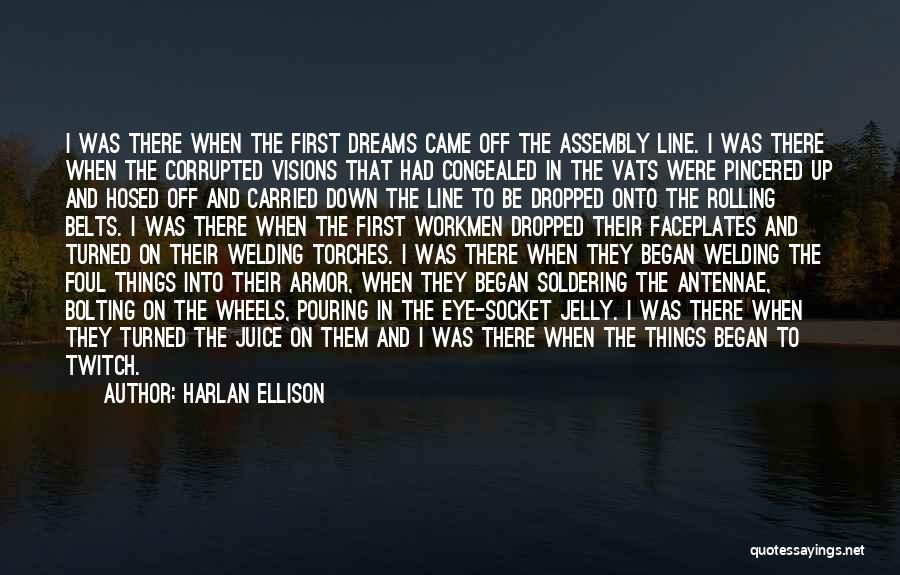 I WAS THERE WHEN THE FIRST DREAMS CAME OFF THE ASSEMBLY LINE. I WAS THERE WHEN THE CORRUPTED VISIONS THAT HAD CONGEALED IN THE VATS WERE PINCERED UP AND HOSED OFF AND CARRIED DOWN THE LINE TO BE DROPPED ONTO THE ROLLING BELTS. I WAS THERE WHEN THE FIRST WORKMEN DROPPED THEIR FACEPLATES AND TURNED ON THEIR WELDING TORCHES. I WAS THERE WHEN THEY BEGAN WELDING THE FOUL THINGS INTO THEIR ARMOR, WHEN THEY BEGAN SOLDERING THE ANTENNAE, BOLTING ON THE WHEELS, POURING IN THE EYE-SOCKET JELLY. I WAS THERE WHEN THEY TURNED THE JUICE ON THEM AND I WAS THERE WHEN THE THINGS BEGAN TO TWITCH.

AUTHOR: HARLAN ELLISON

quotessayings.net